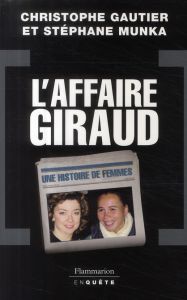 CHRISTOPHE GAUTIER
ET STÉPHANE MUNKA

L'AFFAIRE
GIRAUD

UNE HISTOIRE DE FEMMES

Flammarion
ENQUÊTE